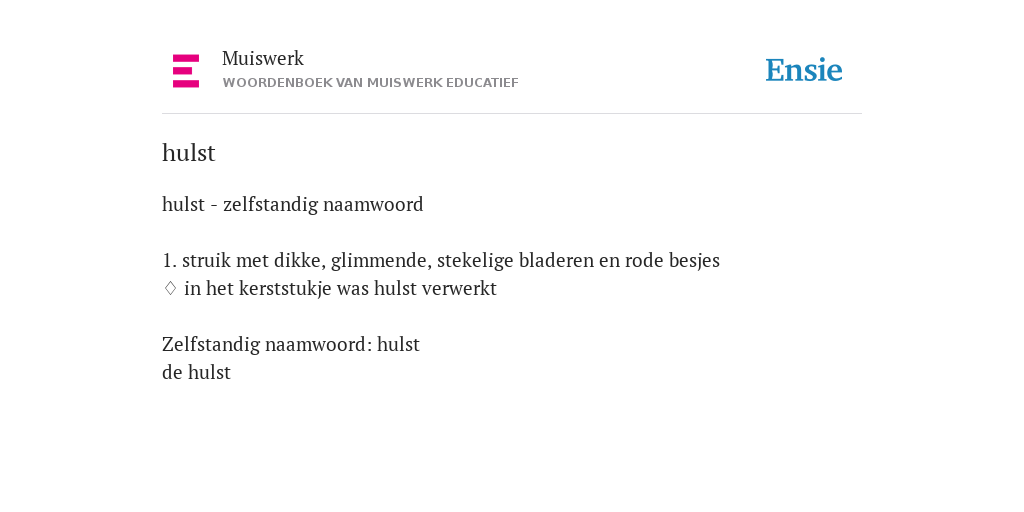 Muiswerk
WOORDENBOEK VAN MUISWERK EDUCATIEF

Ensie

hulst

hulst - zelfstandig naamwoord

1. struik met dikke, glimmende, stekelige bladeren en rode besjes
◊ in het kerststukje was hulst verwerkt

Zelfstandig naamwoord: hulst
de hulst